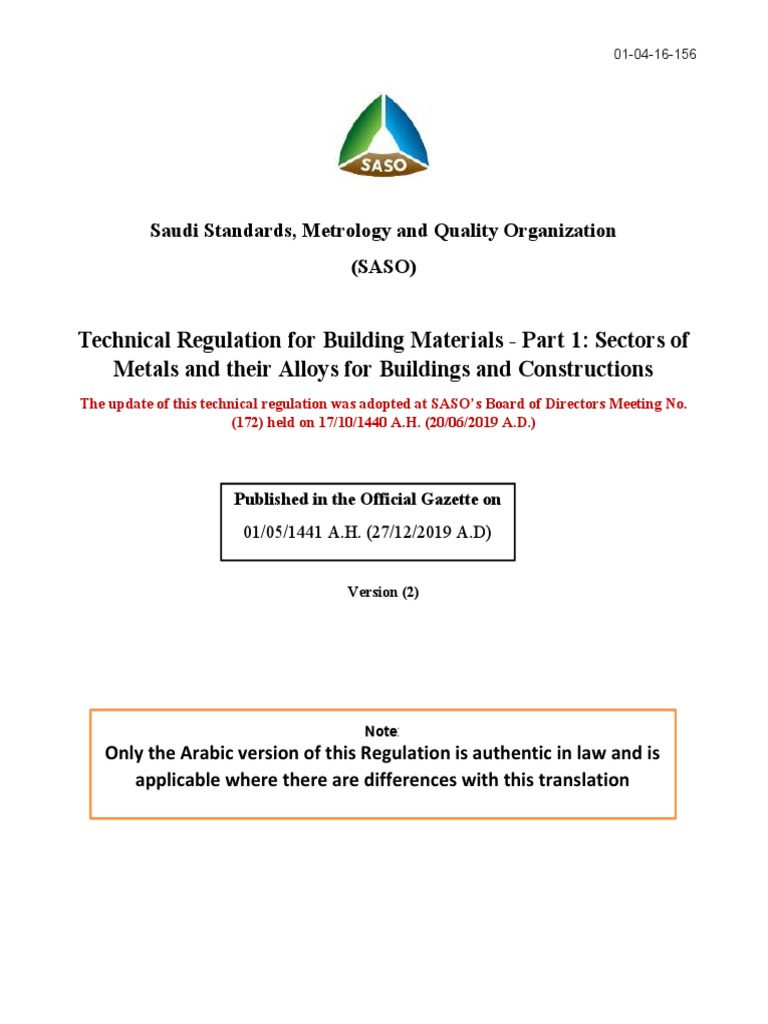 01-04-16-156

SASO

Saudi Standards, Metrology and Quality Organization

(SASO)

Technical Regulation for Building Materials - Part 1: Sectors of Metals and their Alloys for Buildings and Constructions

The update of this technical regulation was adopted at SASO's Board of Directors Meeting No. (172) held on 17/10/1440 A.H. (20/06/2019 A.D.)

Published in the Official Gazette on

01/05/1441 A.H. (27/12/2019 A.D)

Version (2)

Note:

Only the Arabic version of this Regulation is authentic in law and is applicable where there are differences with this translation